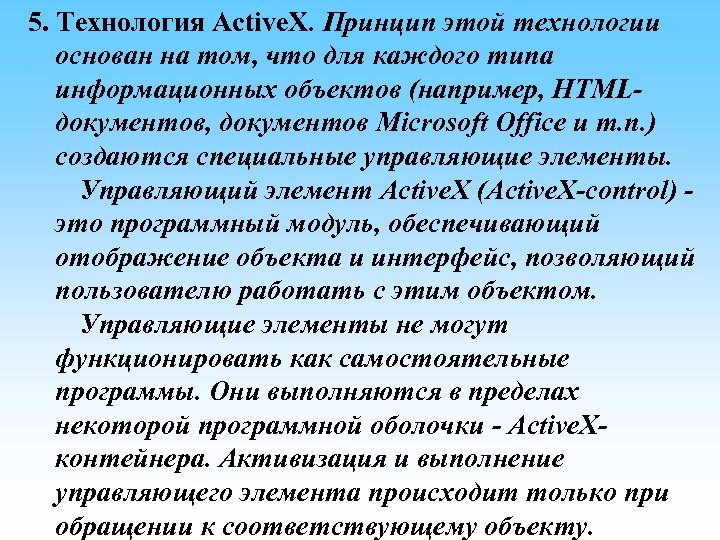 5. Технология ActiveX. Принцип этой технологии основан на том, что для каждого типа информационных объектов (например, HTML-документов, документов Microsoft Office и т.п.) создаются специальные управляющие элементы.

Управляющий элемент ActiveX (ActiveX-control) - это программный модуль, обеспечивающий отображение объекта и интерфейс, позволяющий пользователю работать с этим объектом.

Управляющие элементы не могут функционировать как самостоятельные программы. Они выполняются в пределах некоторой программной оболочки - ActiveX-контейнера. Активизация и выполнение управляющего элемента происходит только при обращении к соответствующему объекту.